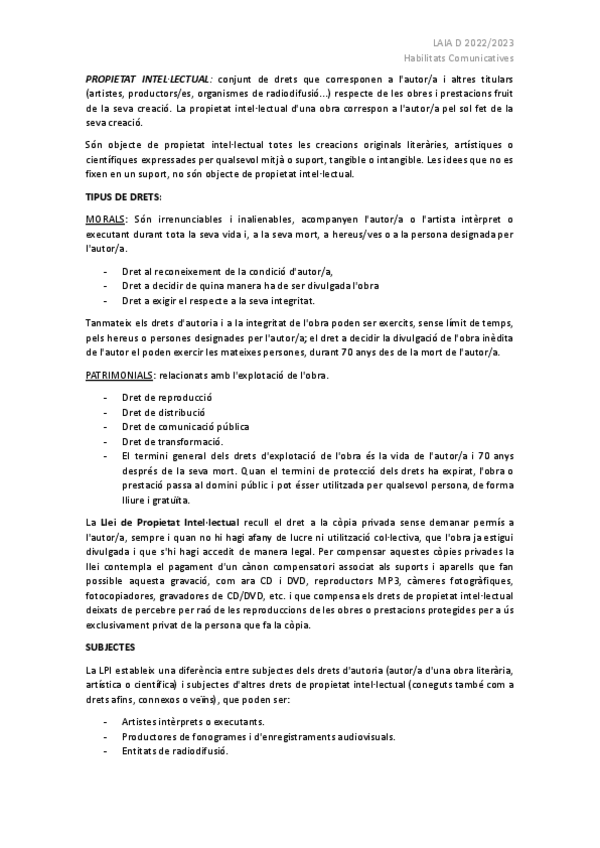 LAIA D 2022/2023
Habilitats Comunicatives

PROPIETAT INTEL·LECTUAL: conjunt de drets que corresponen a l'autor/a i altres titulars (artistes, productors/es, organismes de radiodifusió...) respecte de les obres i prestacions fruit de la seva creació. La propietat intel·lectual d'una obra correspon a l'autor/a pel sol fet de la seva creació.

Són objecte de propietat intel·lectual totes les creacions originals literàries, artístiques o científiques expressades per qualsevol mitjà o suport, tangible o intangible. Les idees que no es fixen en un suport, no són objecte de propietat intel·lectual.

TIPUS DE DRETS:

MORALS: Són irrenunciables i inalienables, acompanyen l'autor/a o l'artista intèrpret o executant durant tota la seva vida i, a la seva mort, a hereus/ves o a la persona designada per l'autor/a.

- Dret al reconeixement de la condició d'autor/a,
- Dret a decidir de quina manera ha de ser divulgada l'obra
- Dret a exigir el respecte a la seva integritat.

Tanmateix els drets d'autoria i a la integritat de l'obra poden ser exercits, sense límit de temps, pels hereus o persones designades per l'autor/a; el dret a decidir la divulgació de l'obra inèdita de l'autor el poden exercir les mateixes persones, durant 70 anys des de la mort de l'autor/a.

PATRIMONIALS: relacionats amb l'explotació de l'obra.

- Dret de reproducció
- Dret de distribució
- Dret de comunicació pública
- Dret de transformació.
- El termini general dels drets d'explotació de l'obra és la vida de l'autor/a i 70 anys després de la seva mort. Quan el termini de protecció dels drets ha expirat, l'obra o prestació passa al domini públic i pot ésser utilitzada per qualsevol persona, de forma lliure i gratuïta.

La Llei de Propietat Intel·lectual recull el dret a la còpia privada sense demanar permís a l'autor/a, sempre i quan no hi hagi afany de lucre ni utilització col·lectiva, que l'obra ja estigui divulgada i que s'hi hagi accedit de manera legal. Per compensar aquestes còpies privades la llei contempla el pagament d'un cànon compensatori associat als suports i aparells que fan possible aquesta gravació, com ara CD i DVD, reproductors MP3, càmeres fotogràfiques, fotocopiadores, gravadores de CD/DVD, etc. i que compensa els drets de propietat intel·lectual deixats de percebre per raó de les reproduccions de les obres o prestacions protegides per a ús exclusivament privat de la persona que fa la còpia.

SUBJECTES

La LPI estableix una diferència entre subjectes dels drets d'autoria (autor/a d'una obra literària, artística o científica) i subjectes d'altres drets de propietat intel·lectual (coneguts també com a drets afins, connexos o veïns), que poden ser:

- Artistes intèrprets o executants.
- Productores de fonogrames i d'enregistraments audiovisuals.
- Entitats de radiodifusió.